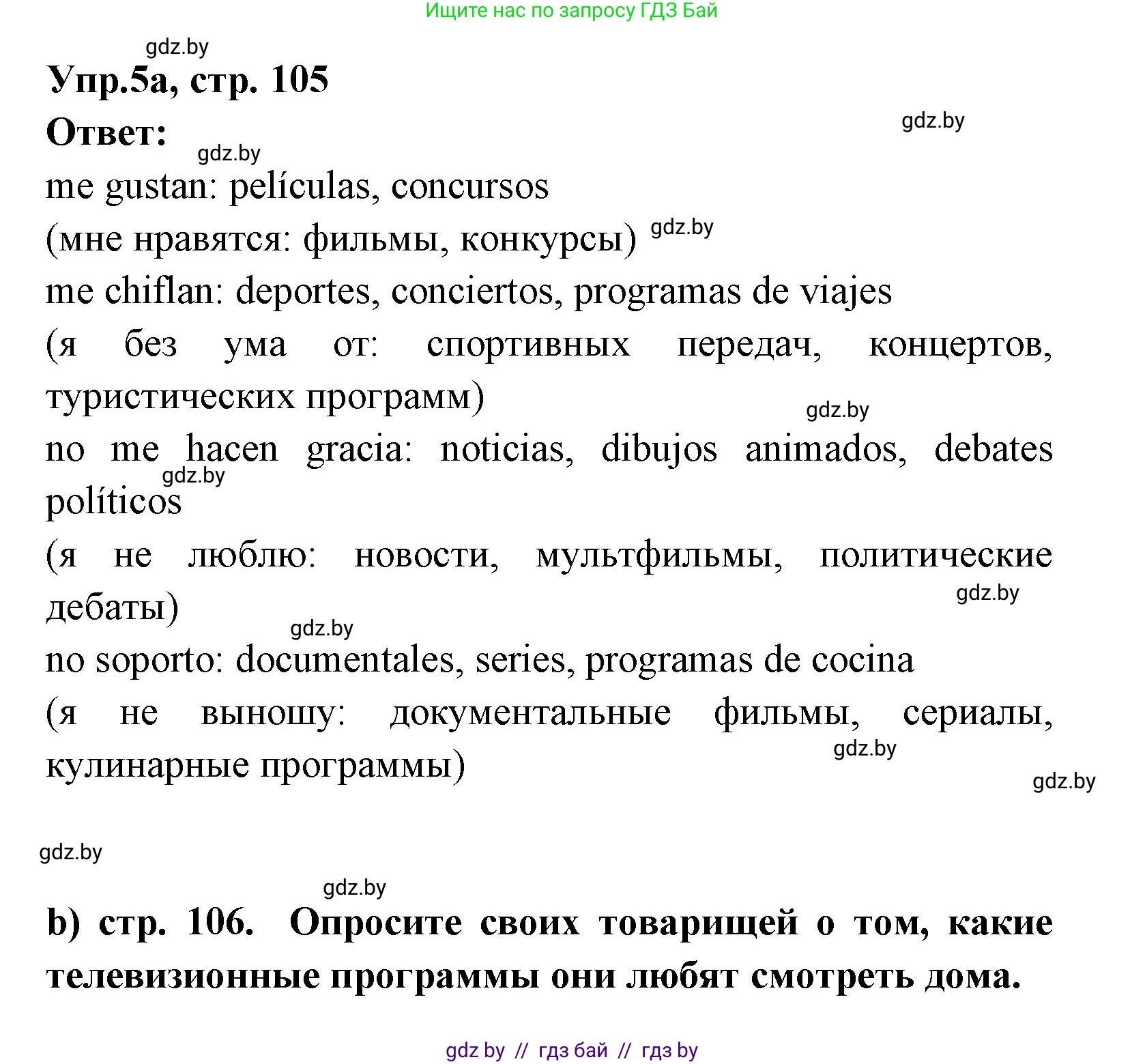 Ищите нас по запросу ГДЗ Бай

gdz.by

Упр.5а, стр. 105

gdz.by

Ответ:

gdz.by

me gustan: películas, concursos

(мне нравятся: фильмы, конкурсы) gdz.by

me chiflan: deportes, conciertos, programas de viajes

(я без ума от: спортивных передач, концертов, туристических программ)

gdz.by

no me hacen gracia: noticias, dibujos animados, debates políticos

gdz.by

(я не люблю: новости, мультфильмы, политические дебаты)

gdz.by

gdz.by

no soporto: documentales, series, programas de cocina

(я не выношу: документальные фильмы, сериалы, кулинарные программы)

gdz.by

gdz.by

gdz.by

gdz.by

b) стр. 106. Опросите своих товарищей о том, какие телевизионные программы они любят смотреть дома.

gdz by // гдз бай // гдз by